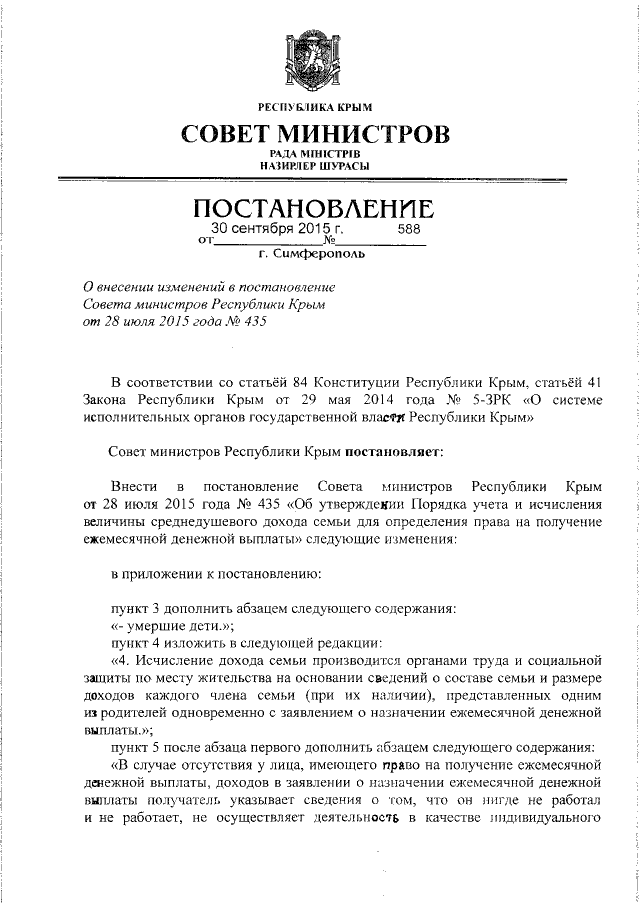 РЕСПУБЛИКА КРЫМ

СОВЕТ МИНИСТРОВ

РАДА МІНІСТРІВ
НАЗИРЛЕР ШУРАСЫ

ПОСТАНОВЛЕНИЕ

от 30 сентября 2015 г. № 588

г. Симферополь

О внесении изменений в постановление Совета министров Республики Крым от 28 июля 2015 года № 435

В соответствии со статьёй 84 Конституции Республики Крым, статьёй 41 Закона Республики Крым от 29 мая 2014 года № 5-ЗРК «О системе исполнительных органов государственной власти Республики Крым»

Совет министров Республики Крым постановляет:

Внести в постановление Совета министров Республики Крым от 28 июля 2015 года № 435 «Об утверждении Порядка учета и исчисления величины среднедушевого дохода семьи для определения права на получение ежемесячной денежной выплаты» следующие изменения:

в приложении к постановлению:

пункт 3 дополнить абзацем следующего содержания:
«- умершие дети.»;
пункт 4 изложить в следующей редакции:
«4. Исчисление дохода семьи производится органами труда и социальной защиты по месту жительства на основании сведений о составе семьи и размере доходов каждого члена семьи (при их наличии), представленных одним из родителей одновременно с заявлением о назначении ежемесячной денежной выплаты.»;
пункт 5 после абзаца первого дополнить абзацем следующего содержания:
«В случае отсутствия у лица, имеющего право на получение ежемесячной денежной выплаты, доходов в заявлении о назначении ежемесячной денежной выплаты получатель указывает сведения о том, что он нигде не работал и не работает, не осуществляет деятельность в качестве индивидуального